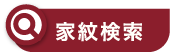 家紋検索